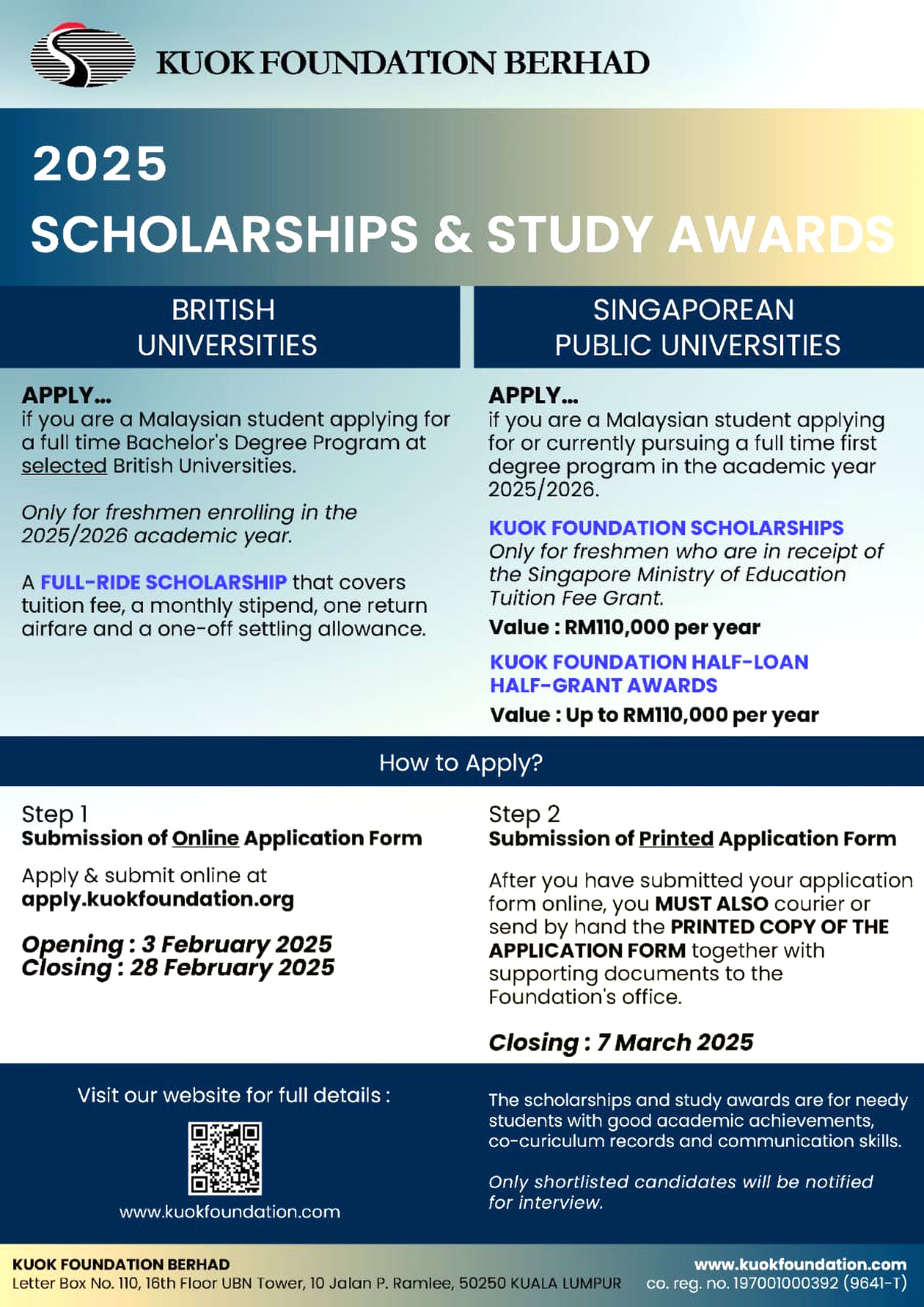 KUOK FOUNDATION BERHAD

2025
SCHOLARSHIPS & STUDY AWARDS

BRITISH UNIVERSITIES

APPLY...
if you are a Malaysian student applying for a full time Bachelor's Degree Program at selected British Universities.

Only for freshmen enrolling in the 2025/2026 academic year.

A FULL-RIDE SCHOLARSHIP that covers tuition fee, a monthly stipend, one return airfare and a one-off settling allowance.

SINGAPOREAN PUBLIC UNIVERSITIES

APPLY...
if you are a Malaysian student applying for or currently pursuing a full time first degree program in the academic year 2025/2026.

KUOK FOUNDATION SCHOLARSHIPS
Only for freshmen who are in receipt of the Singapore Ministry of Education Tuition Fee Grant.
Value : RM110,000 per year

KUOK FOUNDATION HALF-LOAN HALF-GRANT AWARDS
Value : Up to RM110,000 per year

How to Apply?

Step 1
Submission of Online Application Form

Apply & submit online at
apply.kuokfoundation.org

Opening : 3 February 2025
Closing : 28 February 2025

Step 2
Submission of Printed Application Form

After you have submitted your application form online, you MUST ALSO courier or send by hand the PRINTED COPY OF THE APPLICATION FORM together with supporting documents to the Foundation's office.

Closing : 7 March 2025

Visit our website for full details :
www.kuokfoundation.com

The scholarships and study awards are for needy students with good academic achievements, co-curiculum records and communication skills.

Only shortlisted candidates will be notified for interview.

KUOK FOUNDATION BERHAD
Letter Box No. 110, 16th Floor UBN Tower, 10 Jalan P. Ramlee, 50250 KUALA LUMPUR

www.kuokfoundation.com
co. reg. no. 197001000392 (9641-T)